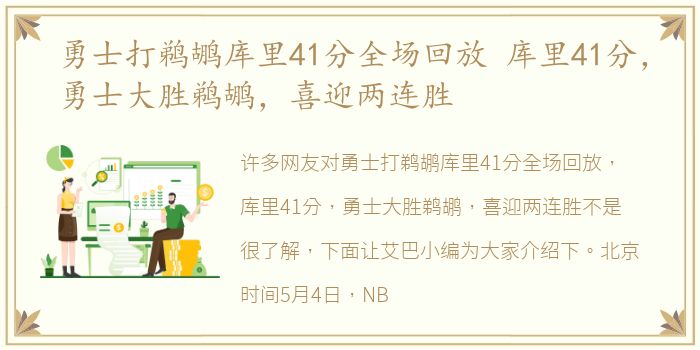 勇士打鹈鹕库里41分全场回放 库里41分，勇士大胜鹈鹕，喜迎两连胜

许多网友对勇士打鹈鹕库里41分全场回放，库里41分，勇士大胜鹈鹕，喜迎两连胜不是很了解，下面让艾巴小编为大家介绍下。北京时间5月4日，NB